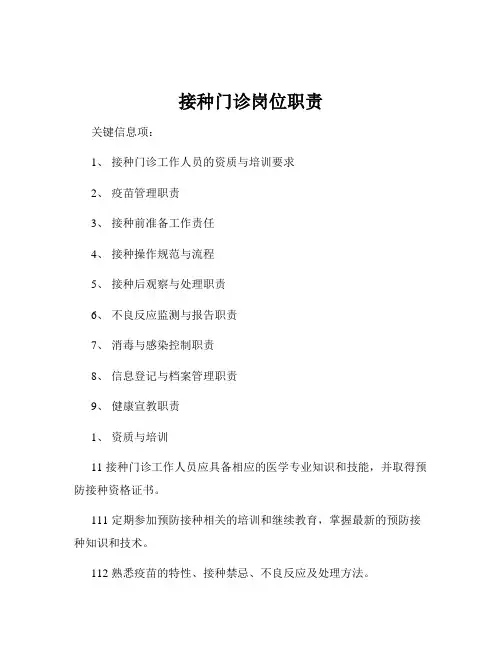 接种门诊岗位职责

关键信息项：

1、 接种门诊工作人员的资质与培训要求

2、 疫苗管理职责

3、 接种前准备工作责任

4、 接种操作规范与流程

5、 接种后观察与处理职责

6、 不良反应监测与报告职责

7、 消毒与感染控制职责

8、 信息登记与档案管理职责

9、 健康宣教职责

1、 资质与培训

11 接种门诊工作人员应具备相应的医学专业知识和技能，并取得预防接种资格证书。

111 定期参加预防接种相关的培训和继续教育，掌握最新的预防接种知识和技术。

112 熟悉疫苗的特性、接种禁忌、不良反应及处理方法。